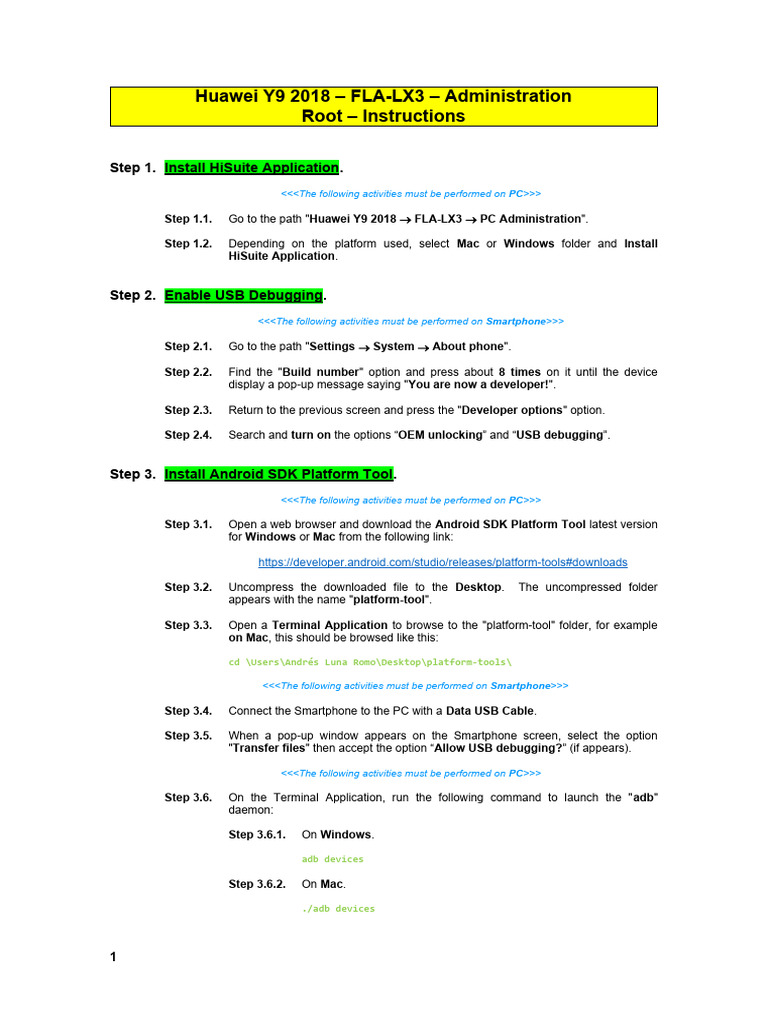 Huawei Y9 2018 – FLA-LX3 – Administration
Root – Instructions

Step 1. Install HiSuite Application.

<<<The following activities must be performed on PC>>>

Step 1.1. Go to the path "Huawei Y9 2018 → FLA-LX3 → PC Administration".

Step 1.2. Depending on the platform used, select Mac or Windows folder and Install HiSuite Application.

Step 2. Enable USB Debugging.

<<<The following activities must be performed on Smartphone>>>

Step 2.1. Go to the path "Settings → System → About phone".

Step 2.2. Find the "Build number" option and press about 8 times on it until the device display a pop-up message saying "You are now a developer!".

Step 2.3. Return to the previous screen and press the "Developer options" option.

Step 2.4. Search and turn on the options "OEM unlocking" and "USB debugging".

Step 3. Install Android SDK Platform Tool.

<<<The following activities must be performed on PC>>>

Step 3.1. Open a web browser and download the Android SDK Platform Tool latest version for Windows or Mac from the following link:

https://developer.android.com/studio/releases/platform-tools#downloads

Step 3.2. Uncompress the downloaded file to the Desktop. The uncompressed folder appears with the name "platform-tool".

Step 3.3. Open a Terminal Application to browse to the "platform-tool" folder, for example on Mac, this should be browsed like this:

cd \Users\Andrés Luna Romo\Desktop\platform-tools\

<<<The following activities must be performed on Smartphone>>>

Step 3.4. Connect the Smartphone to the PC with a Data USB Cable.

Step 3.5. When a pop-up window appears on the Smartphone screen, select the option "Transfer files" then accept the option "Allow USB debugging?" (if appears).

<<<The following activities must be performed on PC>>>

Step 3.6. On the Terminal Application, run the following command to launch the "adb" daemon:

Step 3.6.1. On Windows.

adb devices

Step 3.6.2. On Mac.

./adb devices

1